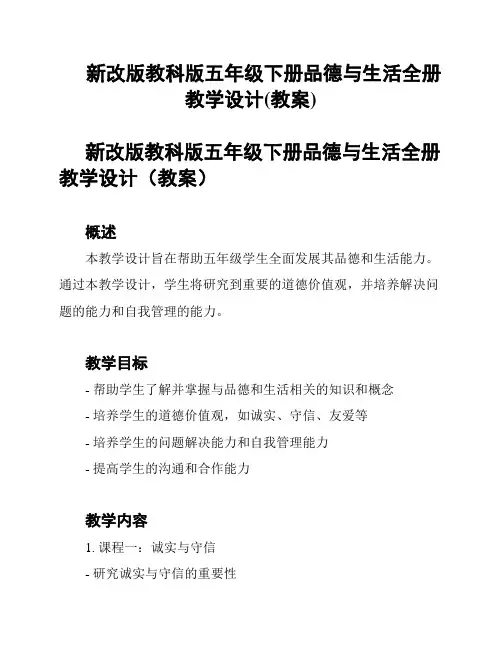 新改版教科版五年级下册品德与生活全册教学设计(教案)

新改版教科版五年级下册品德与生活全册教学设计（教案）

概述

本教学设计旨在帮助五年级学生全面发展其品德和生活能力。通过本教学设计，学生将研究到重要的道德价值观，并培养解决问题的能力和自我管理的能力。

教学目标

- 帮助学生了解并掌握与品德和生活相关的知识和概念
- 培养学生的道德价值观，如诚实、守信、友爱等
- 培养学生的问题解决能力和自我管理能力
- 提高学生的沟通和合作能力

教学内容

1. 课程一：诚实与守信
- 研究诚实与守信的重要性